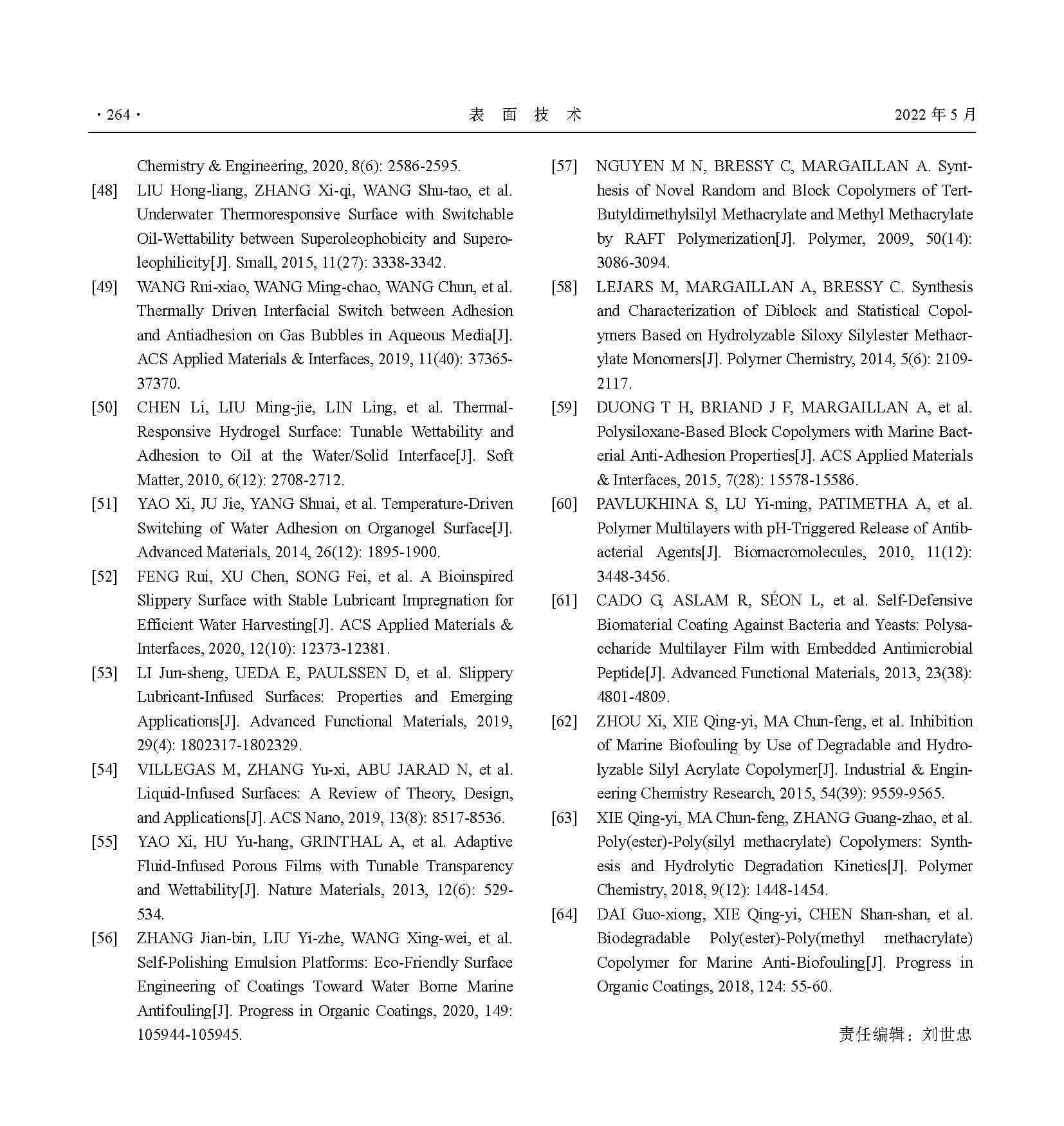 · 264 · 表 面 技 术 2022 年 5 月

Chemistry & Engineering, 2020, 8(6): 2586-2595.

[48] LIU Hong-liang, ZHANG Xi-qi, WANG Shu-tao, et al. Underwater Thermoresponsive Surface with Switchable Oil-Wettability between Superoleophobicity and Superoleophilicity[J]. Small, 2015, 11(27): 3338-3342.

[49] WANG Rui-xiao, WANG Ming-chao, WANG Chun, et al. Thermally Driven Interfacial Switch between Adhesion and Antiadhesion on Gas Bubbles in Aqueous Media[J]. ACS Applied Materials & Interfaces, 2019, 11(40): 37365-37370.

[50] CHEN Li, LIU Ming-jie, LIN Ling, et al. Thermal-Responsive Hydrogel Surface: Tunable Wettability and Adhesion to Oil at the Water/Solid Interface[J]. Soft Matter, 2010, 6(12): 2708-2712.

[51] YAO Xi, JU Jie, YANG Shuai, et al. Temperature-Driven Switching of Water Adhesion on Organogel Surface[J]. Advanced Materials, 2014, 26(12): 1895-1900.

[52] FENG Rui, XU Chen, SONG Fei, et al. A Bioinspired Slippery Surface with Stable Lubricant Impregnation for Efficient Water Harvesting[J]. ACS Applied Materials & Interfaces, 2020, 12(10): 12373-12381.

[53] LI Jun-sheng, UEDA E, PAULSSEN D, et al. Slippery Lubricant-Infused Surfaces: Properties and Emerging Applications[J]. Advanced Functional Materials, 2019, 29(4): 1802317-1802329.

[54] VILLEGAS M, ZHANG Yu-xi, ABU JARAD N, et al. Liquid-Infused Surfaces: A Review of Theory, Design, and Applications[J]. ACS Nano, 2019, 13(8): 8517-8536.

[55] YAO Xi, HU Yu-hang, GRINTHAL A, et al. Adaptive Fluid-Infused Porous Films with Tunable Transparency and Wettability[J]. Nature Materials, 2013, 12(6): 529-534.

[56] ZHANG Jian-bin, LIU Yi-zhe, WANG Xing-wei, et al. Self-Polishing Emulsion Platforms: Eco-Friendly Surface Engineering of Coatings Toward Water Borne Marine Antifouling[J]. Progress in Organic Coatings, 2020, 149: 105944-105945.

[57] NGUYEN M N, BRESSY C, MARGAILLAN A. Synthesis of Novel Random and Block Copolymers of Tert-Butyldimethylsilyl Methacrylate and Methyl Methacrylate by RAFT Polymerization[J]. Polymer, 2009, 50(14): 3086-3094.

[58] LEJARS M, MARGAILLAN A, BRESSY C. Synthesis and Characterization of Diblock and Statistical Copolymers Based on Hydrolyzable Siloxy Silylester Methacrylate Monomers[J]. Polymer Chemistry, 2014, 5(6): 2109-2117.

[59] DUONG T H, BRIAND J F, MARGAILLAN A, et al. Polysiloxane-Based Block Copolymers with Marine Bacterial Anti-Adhesion Properties[J]. ACS Applied Materials & Interfaces, 2015, 7(28): 15578-15586.

[60] PAVLUKHINA S, LU Yi-ming, PATIMETHA A, et al. Polymer Multilayers with pH-Triggered Release of Antibacterial Agents[J]. Biomacromolecules, 2010, 11(12): 3448-3456.

[61] CADO G, ASLAM R, SÉON L, et al. Self-Defensive Biomaterial Coating Against Bacteria and Yeasts: Polysaccharide Multilayer Film with Embedded Antimicrobial Peptide[J]. Advanced Functional Materials, 2013, 23(38): 4801-4809.

[62] ZHOU Xi, XIE Qing-yi, MA Chun-feng, et al. Inhibition of Marine Biofouling by Use of Degradable and Hydrolyzable Silyl Acrylate Copolymer[J]. Industrial & Engineering Chemistry Research, 2015, 54(39): 9559-9565.

[63] XIE Qing-yi, MA Chun-feng, ZHANG Guang-zhao, et al. Poly(ester)-Poly(silyl methacrylate) Copolymers: Synthesis and Hydrolytic Degradation Kinetics[J]. Polymer Chemistry, 2018, 9(12): 1448-1454.

[64] DAI Guo-xiong, XIE Qing-yi, CHEN Shan-shan, et al. Biodegradable Poly(ester)-Poly(methyl methacrylate) Copolymer for Marine Anti-Biofouling[J]. Progress in Organic Coatings, 2018, 124: 55-60.

责任编辑：刘世忠